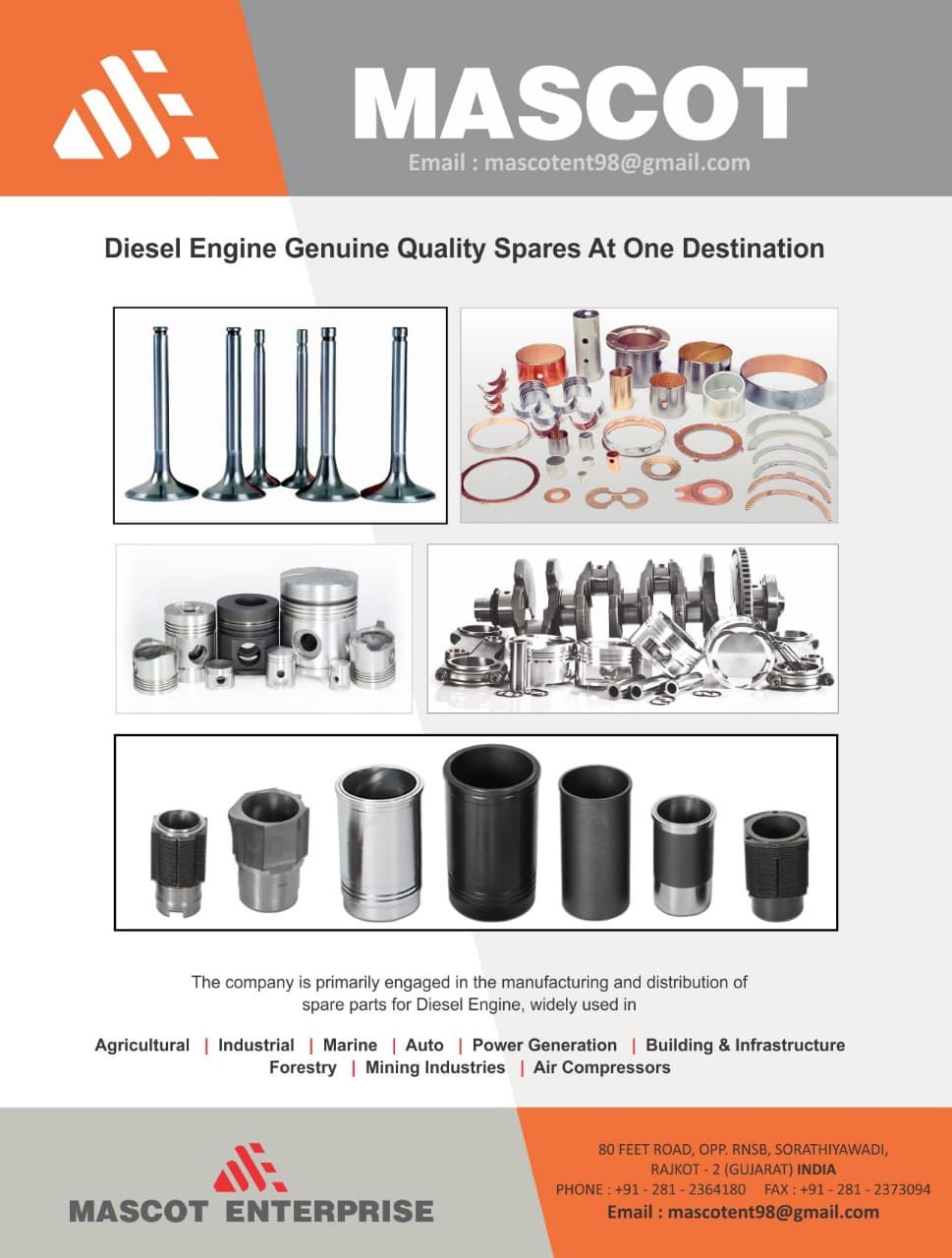 MASCOT
Email : mascotent98@gmail.com

Diesel Engine Genuine Quality Spares At One Destination

The company is primarily engaged in the manufacturing and distribution of spare parts for Diesel Engine, widely used in

Agricultural | Industrial | Marine | Auto | Power Generation | Building & Infrastructure
Forestry | Mining Industries | Air Compressors

MASCOT ENTERPRISE

80 FEET ROAD, OPP. RNSB, SORATHIYAWADI,
RAJKOT - 2 (GUJARAT) INDIA
PHONE : +91 - 281 - 2364180 FAX : +91 - 281 - 2373094
Email : mascotent98@gmail.com